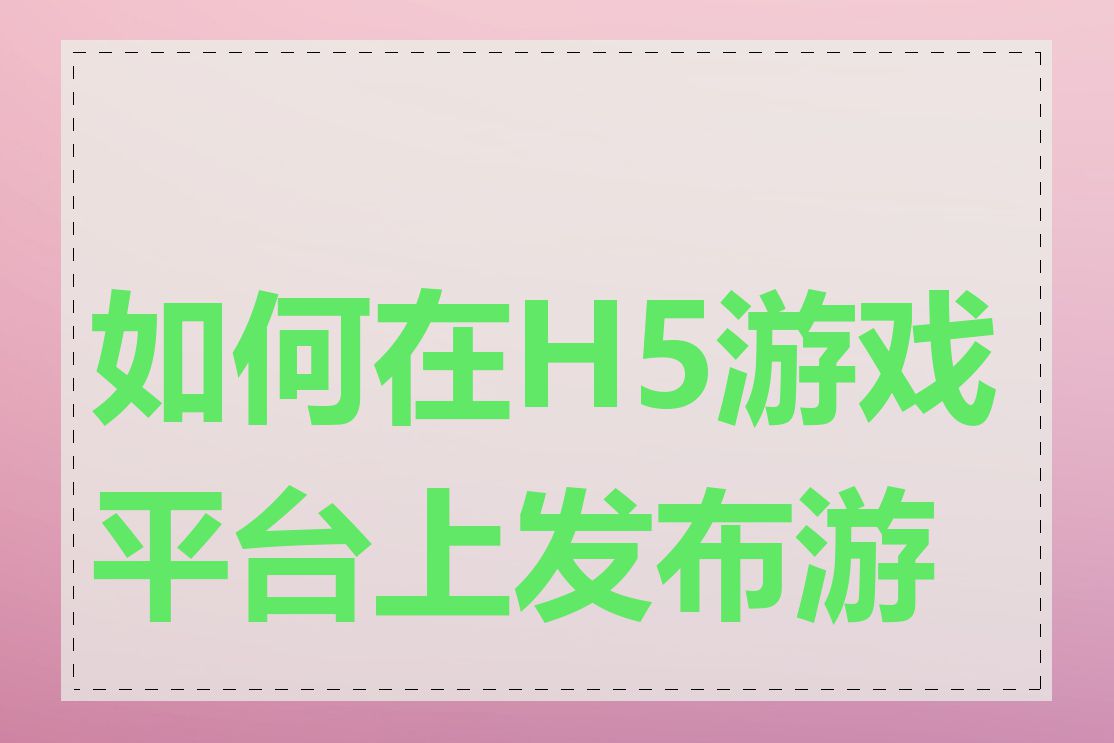 如何在H5游戏平台上发布游